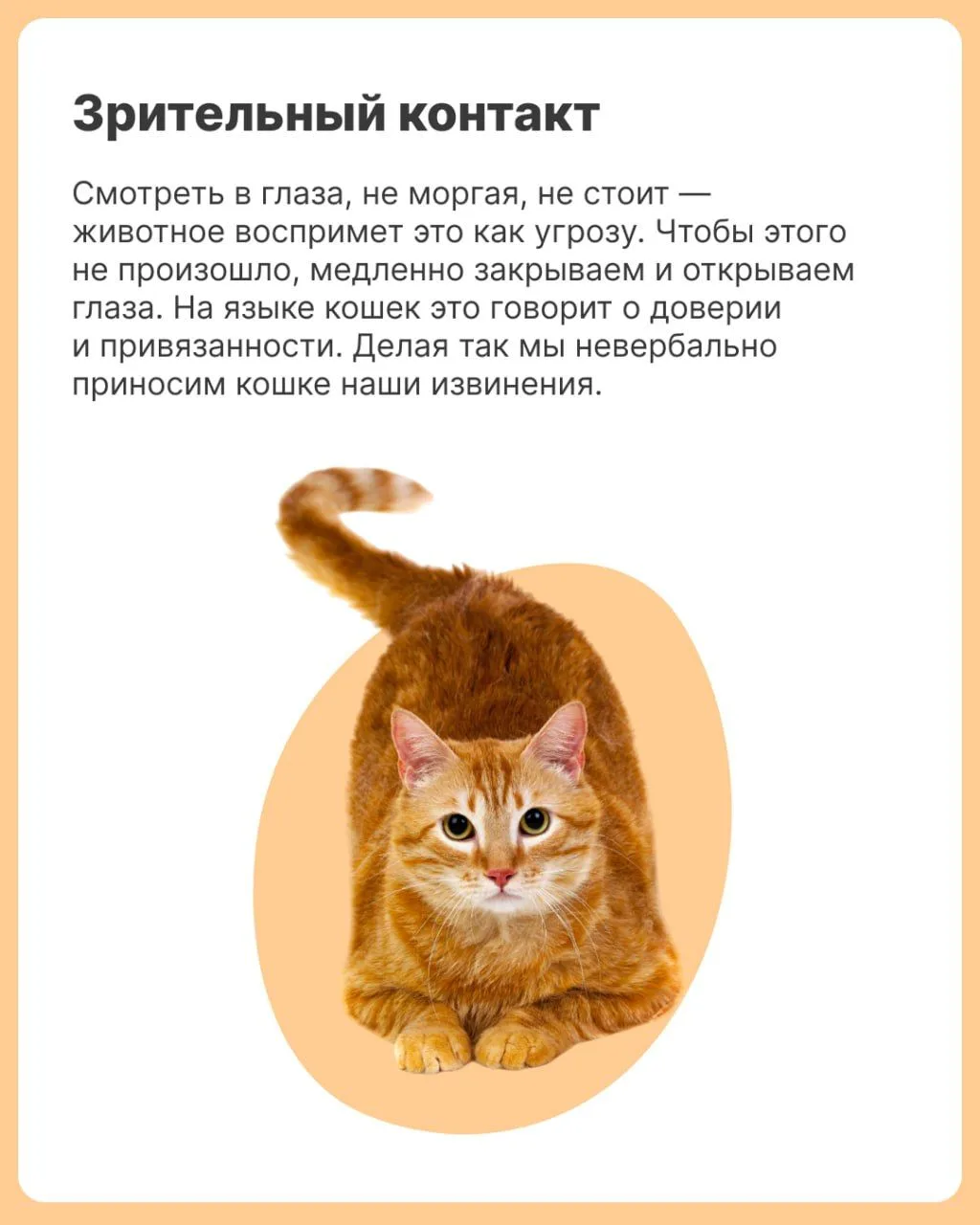 Зрительный контакт

Смотреть в глаза, не моргая, не стоит — животное воспримет это как угрозу. Чтобы этого не произошло, медленно закрываем и открываем глаза. На языке кошек это говорит о доверии и привязанности. Делая так мы невербально приносим кошке наши извинения.